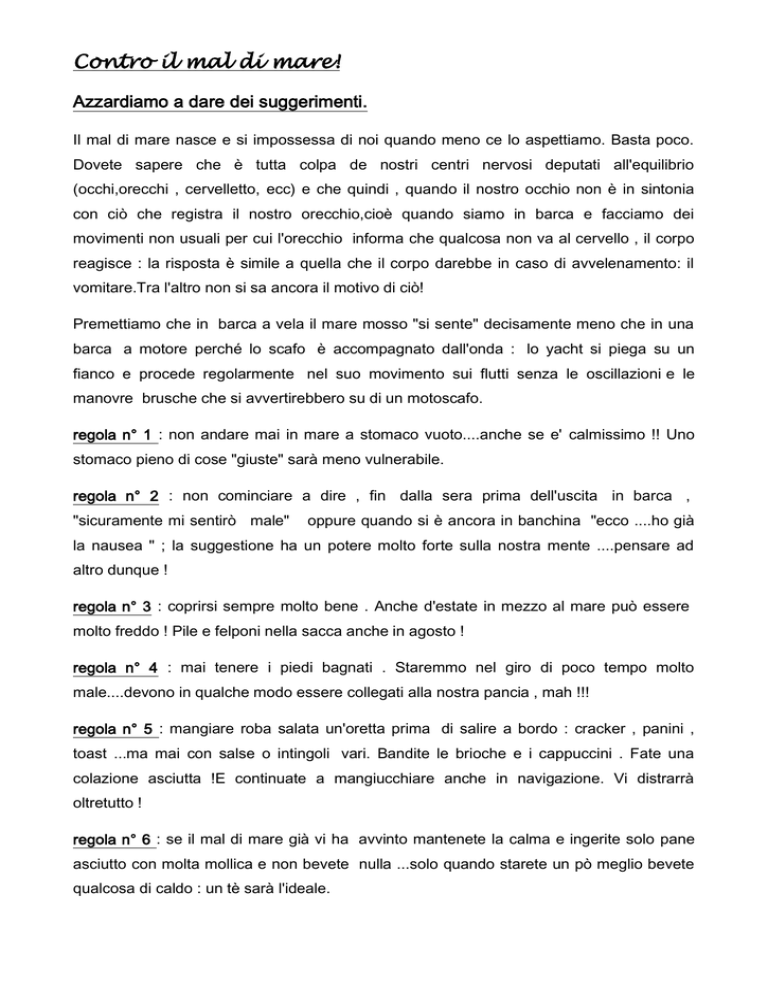 Contro il mal di mare!

Azzardiamo a dare dei suggerimenti.

Il mal di mare nasce e si impossessa di noi quando meno ce lo aspettiamo. Basta poco. Dovete sapere che è tutta colpa de nostri centri nervosi deputati all'equilibrio (occhi,orecchi , cervelletto, ecc) e che quindi , quando il nostro occhio non è in sintonia con ciò che registra il nostro orecchio,cioè quando siamo in barca e facciamo dei movimenti non usuali per cui l'orecchio informa che qualcosa non va al cervello , il corpo reagisce : la risposta è simile a quella che il corpo darebbe in caso di avvelenamento: il vomitare.Tra l'altro non si sa ancora il motivo di ciò!

Premettiamo che in barca a vela il mare mosso "si sente" decisamente meno che in una barca a motore perché lo scafo è accompagnato dall'onda : lo yacht si piega su un fianco e procede regolarmente nel suo movimento sui flutti senza le oscillazioni e le manovre brusche che si avvertirebbero su di un motoscafo.

regola n° 1 : non andare mai in mare a stomaco vuoto....anche se e' calmissimo !! Uno stomaco pieno di cose "giuste" sarà meno vulnerabile.

regola n° 2 : non cominciare a dire , fin dalla sera prima dell'uscita in barca , "sicuramente mi sentirò male" oppure quando si è ancora in banchina "ecco ....ho già la nausea " ; la suggestione ha un potere molto forte sulla nostra mente ....pensare ad altro dunque !

regola n° 3 : coprirsi sempre molto bene . Anche d'estate in mezzo al mare può essere molto freddo ! Pile e felponi nella sacca anche in agosto !

regola n° 4 : mai tenere i piedi bagnati . Staremmo nel giro di poco tempo molto male....devono in qualche modo essere collegati alla nostra pancia , mah !!!

regola n° 5 : mangiare roba salata un'oretta prima di salire a bordo : cracker , panini , toast ...ma mai con salse o intingoli vari. Bandite le brioche e i cappuccini . Fate una colazione asciutta !E continuate a mangiucchiare anche in navigazione. Vi distrarrà oltretutto !

regola n° 6 : se il mal di mare già vi ha avvinto mantenete la calma e ingerite solo pane asciutto con molta mollica e non bevete nulla ...solo quando starete un pò meglio bevete qualcosa di caldo : un tè sarà l'ideale.